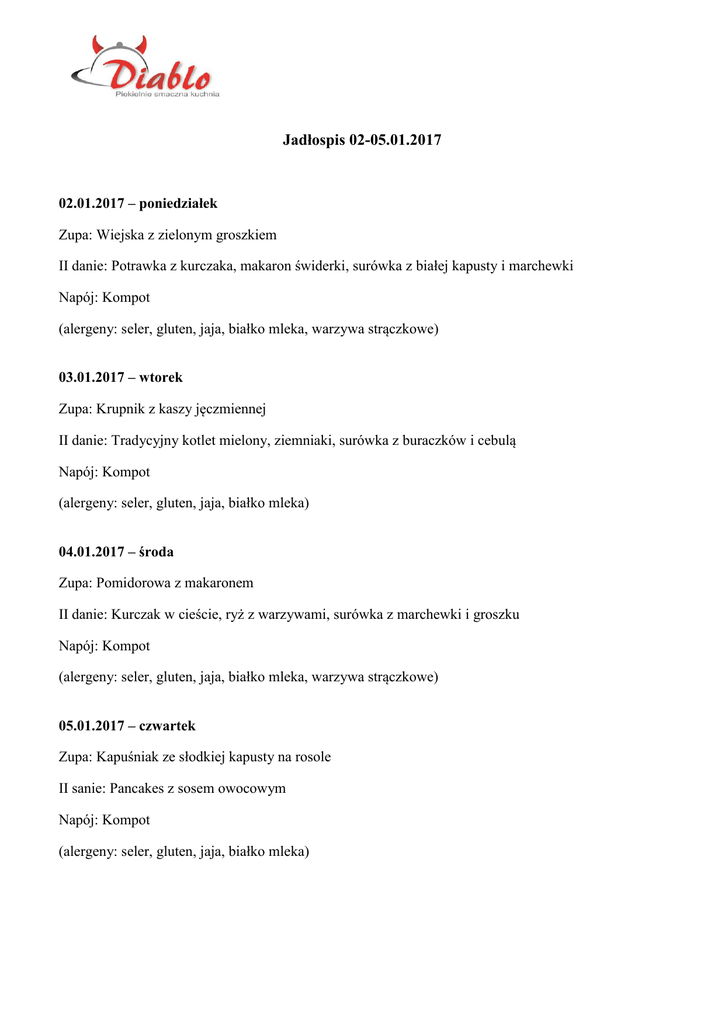 Diablo
Piekielnie smaczna kuchnia

Jadłospis 02-05.01.2017

02.01.2017 – poniedziałek

Zupa: Wiejska z zielonym groszkiem

II danie: Potrawka z kurczaka, makaron świderki, surówka z białej kapusty i marchewki

Napój: Kompot

(alergeny: seler, gluten, jaja, białko mleka, warzywa strączkowe)

03.01.2017 – wtorek

Zupa: Krupnik z kaszy jęczmiennej

II danie: Tradycyjny kotlet mielony, ziemniaki, surówka z buraczków i cebulą

Napój: Kompot

(alergeny: seler, gluten, jaja, białko mleka)

04.01.2017 – środa

Zupa: Pomidorowa z makaronem

II danie: Kurczak w cieście, ryż z warzywami, surówka z marchewki i groszku

Napój: Kompot

(alergeny: seler, gluten, jaja, białko mleka, warzywa strączkowe)

05.01.2017 – czwartek

Zupa: Kapuśniak ze słodkiej kapusty na rosole

II sanie: Pancakes z sosem owocowym

Napój: Kompot

(alergeny: seler, gluten, jaja, białko mleka)